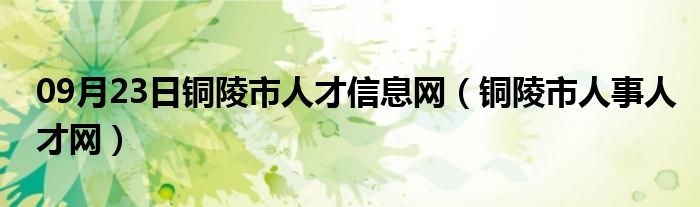 09月23日铜陵市人才信息网（铜陵市人事人才网）